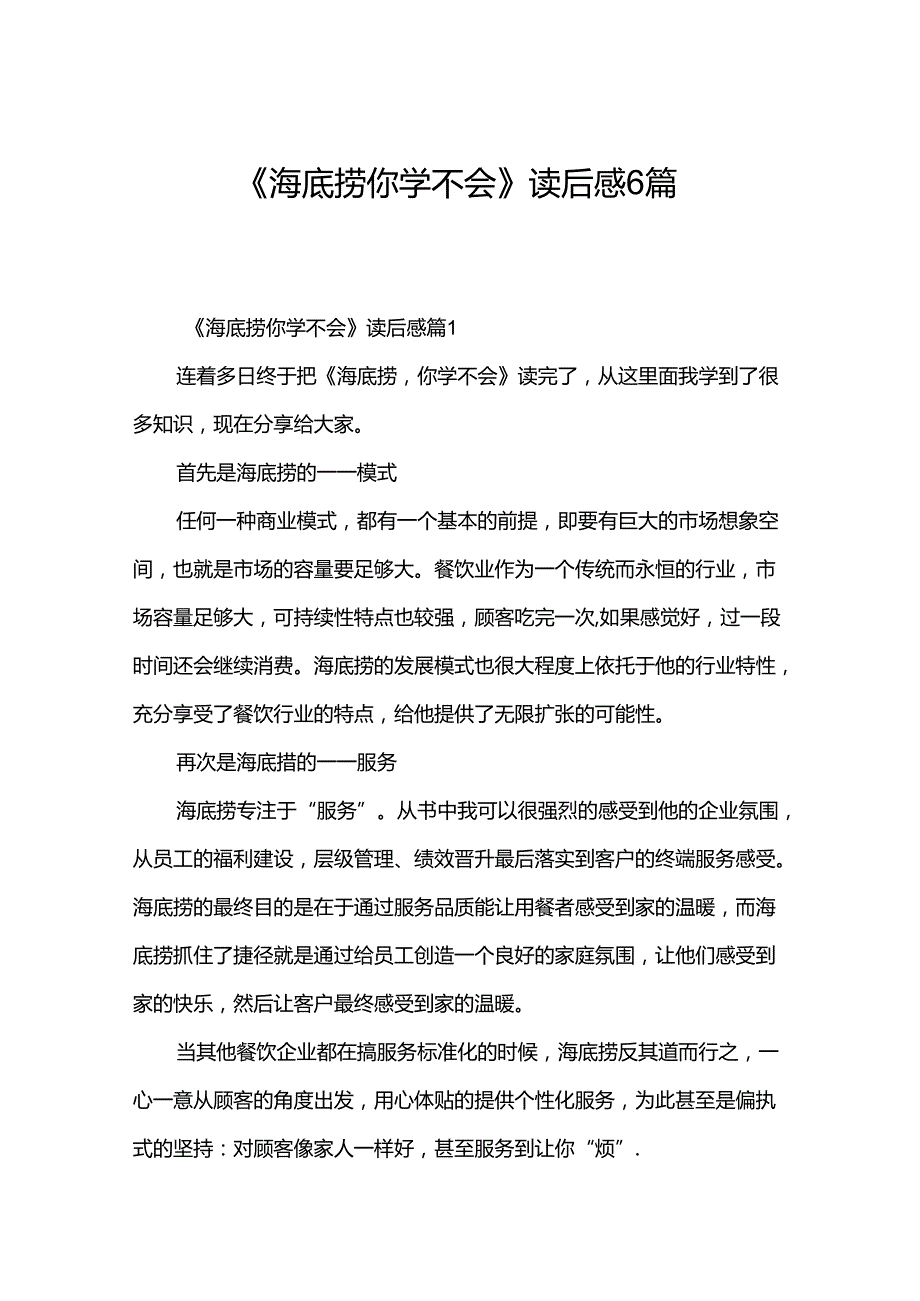 《海底捞你学不会》读后感6篇

《海底捞你学不会》读后感篇1

连着多日终于把《海底捞，你学不会》读完了，从这里面我学到了很多知识，现在分享给大家。

首先是海底捞的——模式

任何一种商业模式，都有一个基本的前提，即要有巨大的市场想象空间，也就是市场的容量要足够大。餐饮业作为一个传统而永恒的行业，市场容量足够大，可持续性特点也较强，顾客吃完一次,如果感觉好，过一段时间还会继续消费。海底捞的发展模式也很大程度上依托于他的行业特性，充分享受了餐饮行业的特点，给他提供了无限扩张的可能性。

再次是海底措的——服务

海底捞专注于“服务”。从书中我可以很强烈的感受到他的企业氛围，从员工的福利建设，层级管理、绩效晋升最后落实到客户的终端服务感受。海底捞的最终目的是在于通过服务品质能让用餐者感受到家的温暖，而海底捞抓住了捷径就是通过给员工创造一个良好的家庭氛围，让他们感受到家的快乐，然后让客户最终感受到家的温暖。

当其他餐饮企业都在搞服务标准化的时候，海底捞反其道而行之，一心一意从顾客的角度出发，用心体贴的提供个性化服务，为此甚至是偏执式的坚持：对顾客像家人一样好，甚至服务到让你“烦”.